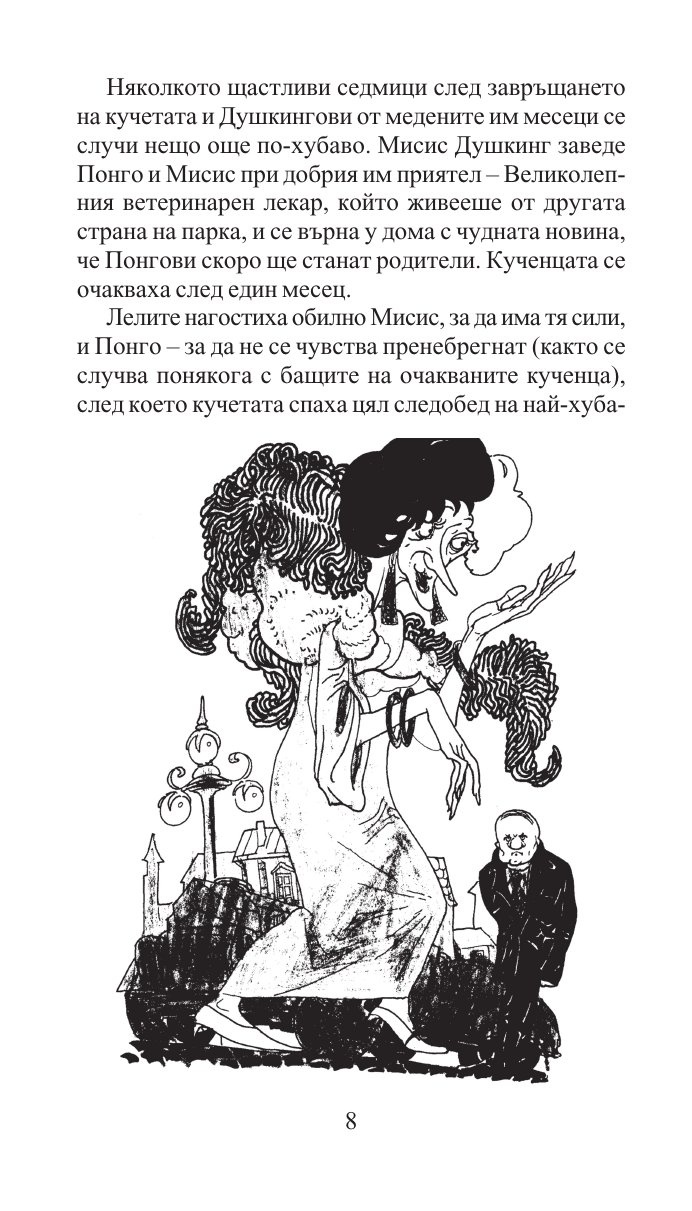 Няколкото щастливи седмици след завръщането на кучетата и Душкингови от медените им месеци се случи нещо още по-хубаво. Мисис Душкинг заведе Понго и Мисис при добрия им приятел – Великолепния ветеринарен лекар, който живееше от другата страна на парка, и се върна у дома с чудната новина, че Понгови скоро ще станат родители. Кученцата се очакваха след един месец.

Лелите нагостиха обилно Мисис, за да има тя сили, и Понго – за да не се чувства пренебрегнат (както се случва понякога с бащите на очакваните кученца), след което кучетата спаха цял следобед на най-хуба-

8